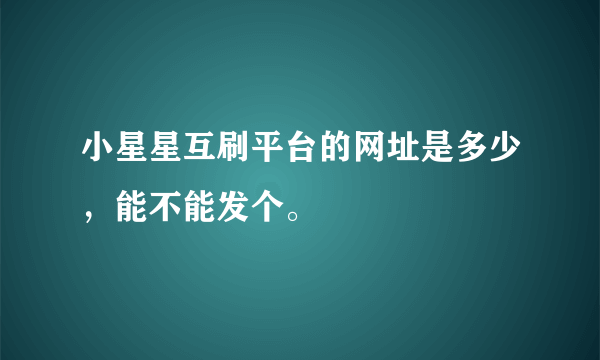 小星星互刷平台的网址是多少，能不能发个。